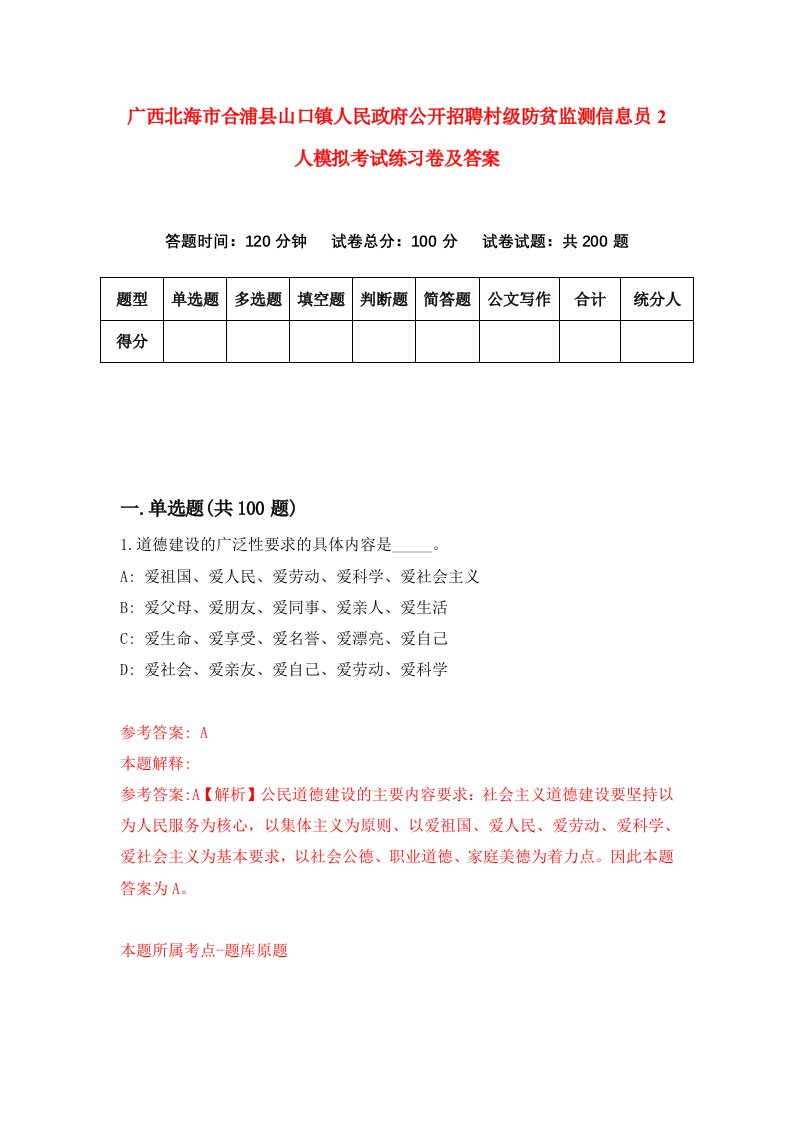 广西北海市合浦县山口镇人民政府公开招聘村级防贫监测信息员2人模拟考试练习卷及答案

答题时间：120分钟　试卷总分：100分　试卷试题：共200题

| 题型 | 单选题 | 多选题 | 填空题 | 判断题 | 简答题 | 公文写作 | 合计 | 统分人 |
|---|---|---|---|---|---|---|---|---|
| 得分 | | | | | | | | |

一.单选题(共100题)

1.道德建设的广泛性要求的具体内容是_____。

A: 爱祖国、爱人民、爱劳动、爱科学、爱社会主义

B: 爱父母、爱朋友、爱同事、爱亲人、爱生活

C: 爱生命、爱享受、爱名誉、爱漂亮、爱自己

D: 爱社会、爱亲友、爱自己、爱劳动、爱科学

参考答案: A

本题解释:

参考答案:A【解析】公民道德建设的主要内容要求：社会主义道德建设要坚持以为人民服务为核心，以集体主义为原则、以爱祖国、爱人民、爱劳动、爱科学、爱社会主义为基本要求，以社会公德、职业道德、家庭美德为着力点。因此本题答案为A。

本题所属考点-题库原题